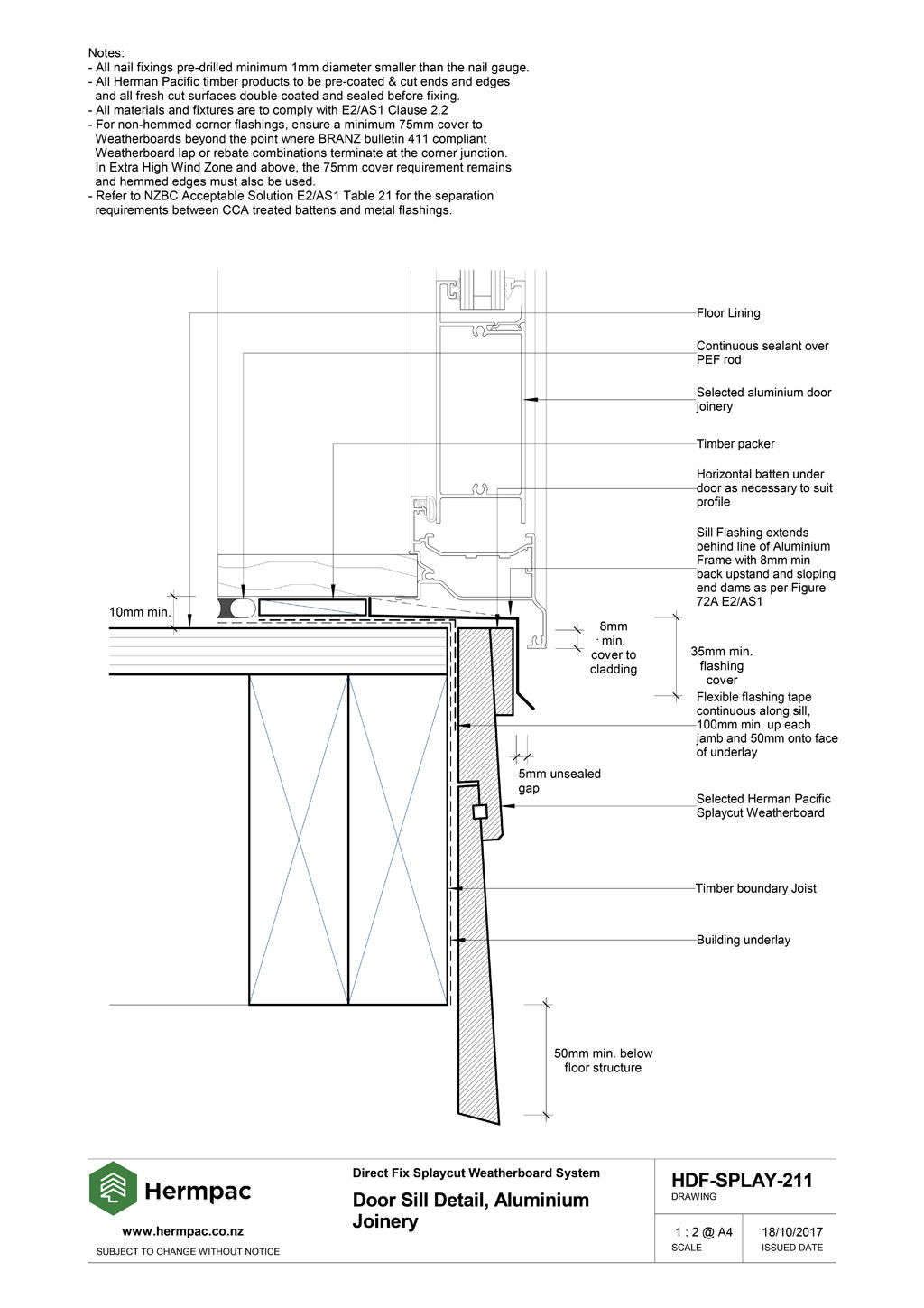 Notes:
- All nail fixings pre-drilled minimum 1mm diameter smaller than the nail gauge.
- All Herman Pacific timber products to be pre-coated & cut ends and edges and all fresh cut surfaces double coated and sealed before fixing.
- All materials and fixtures are to comply with E2/AS1 Clause 2.2
- For non-hemmed corner flashings, ensure a minimum 75mm cover to Weatherboards beyond the point where BRANZ bulletin 411 compliant Weatherboard lap or rebate combinations terminate at the corner junction. In Extra High Wind Zone and above, the 75mm cover requirement remains and hemmed edges must also be used.
- Refer to NZBC Acceptable Solution E2/AS1 Table 21 for the separation requirements between CCA treated battens and metal flashings.

Floor Lining

Continuous sealant over PEF rod

Selected aluminium door joinery

Timber packer

Horizontal batten under door as necessary to suit profile

Sill Flashing extends behind line of Aluminium Frame with 8mm min back upstand and sloping end dams as per Figure 72A E2/AS1

10mm min.

8mm min. cover to cladding

35mm min. flashing cover

Flexible flashing tape continuous along sill, 100mm min. up each jamb and 50mm onto face of underlay

5mm unsealed gap

Selected Herman Pacific Splaycut Weatherboard

Timber boundary Joist

Building underlay

50mm min. below floor structure

Hermpac

www.hermpac.co.nz

SUBJECT TO CHANGE WITHOUT NOTICE

Direct Fix Splaycut Weatherboard System

Door Sill Detail, Aluminium Joinery

HDF-SPLAY-211
DRAWING

1 : 2 @ A4
SCALE

18/10/2017
ISSUED DATE